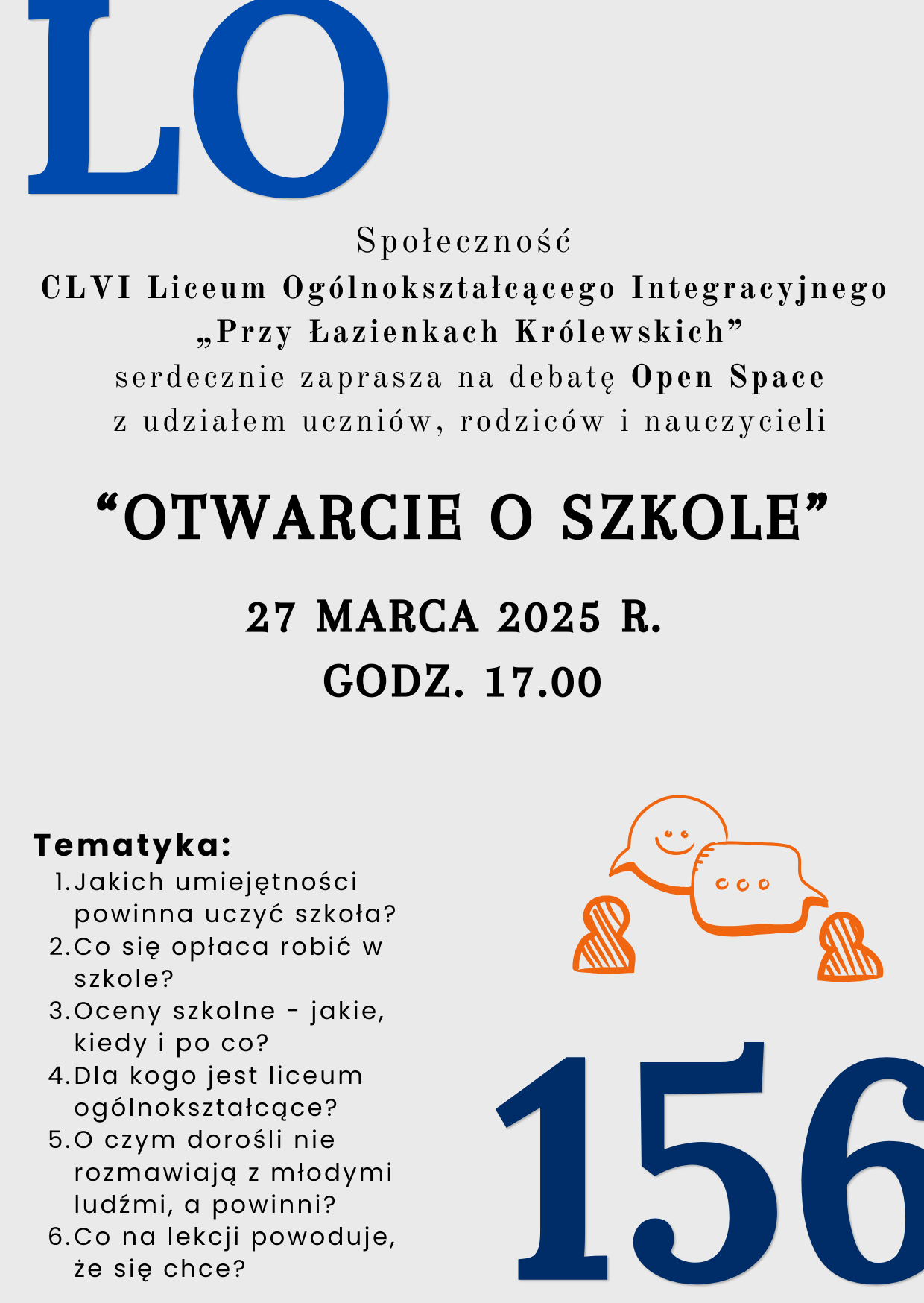 LO

Społeczność
CLVI Liceum Ogólnokształcącego Integracyjnego „Przy Łazienkach Królewskich”
serdecznie zaprasza na debatę Open Space z udziałem uczniów, rodziców i nauczycieli

“OTWARCIE O SZKOLE”

27 MARCA 2025 R.
GODZ. 17.00

Tematyka:
1. Jakich umiejętności powinna uczyć szkoła?
2. Co się opłaca robić w szkole?
3. Oceny szkolne - jakie, kiedy i po co?
4. Dla kogo jest liceum ogólnokształcące?
5. O czym dorośli nie rozmawiają z młodymi ludźmi, a powinni?
6. Co na lekcji powoduje, że się chce?

156